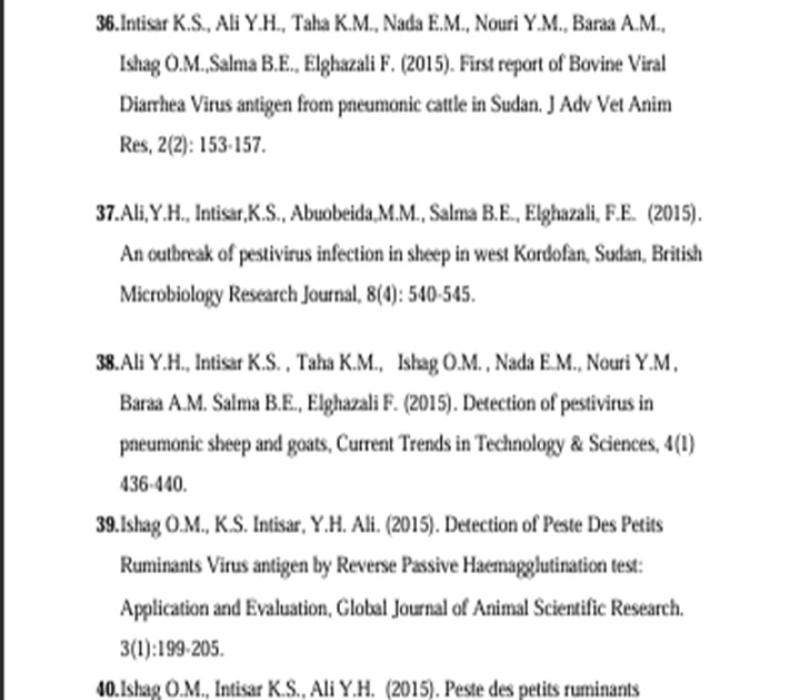 36.Intisar K.S., Ali Y.H., Taha K.M., Nada E.M., Nouri Y.M., Baraa A.M., Ishag O.M.,Salma B.E., Elghazali F. (2015). First report of Bovine Viral Diarrhea Virus antigen from pneumonic cattle in Sudan. J Adv Vet Anim Res, 2(2): 153-157.

37.Ali,Y.H., Intisar,K.S., Abuobeida,M.M., Salma B.E., Elghazali, F.E. (2015). An outbreak of pestivirus infection in sheep in west Kordofan, Sudan, British Microbiology Research Journal, 8(4): 540-545.

38.Ali Y.H., Intisar K.S. , Taha K.M., Ishag O.M. , Nada E.M., Nouri Y.M , Baraa A.M. Salma B.E., Elghazali F. (2015). Detection of pestivirus in pneumonic sheep and goats, Current Trends in Technology & Sciences, 4(1) 436-440.

39.Ishag O.M., K.S. Intisar, Y.H. Ali. (2015). Detection of Peste Des Petits Ruminants Virus antigen by Reverse Passive Haemagglutination test: Application and Evaluation, Global Journal of Animal Scientific Research. 3(1):199-205.

40.Ishag O.M., Intisar K.S., Ali Y.H. (2015). Peste des petits ruminants